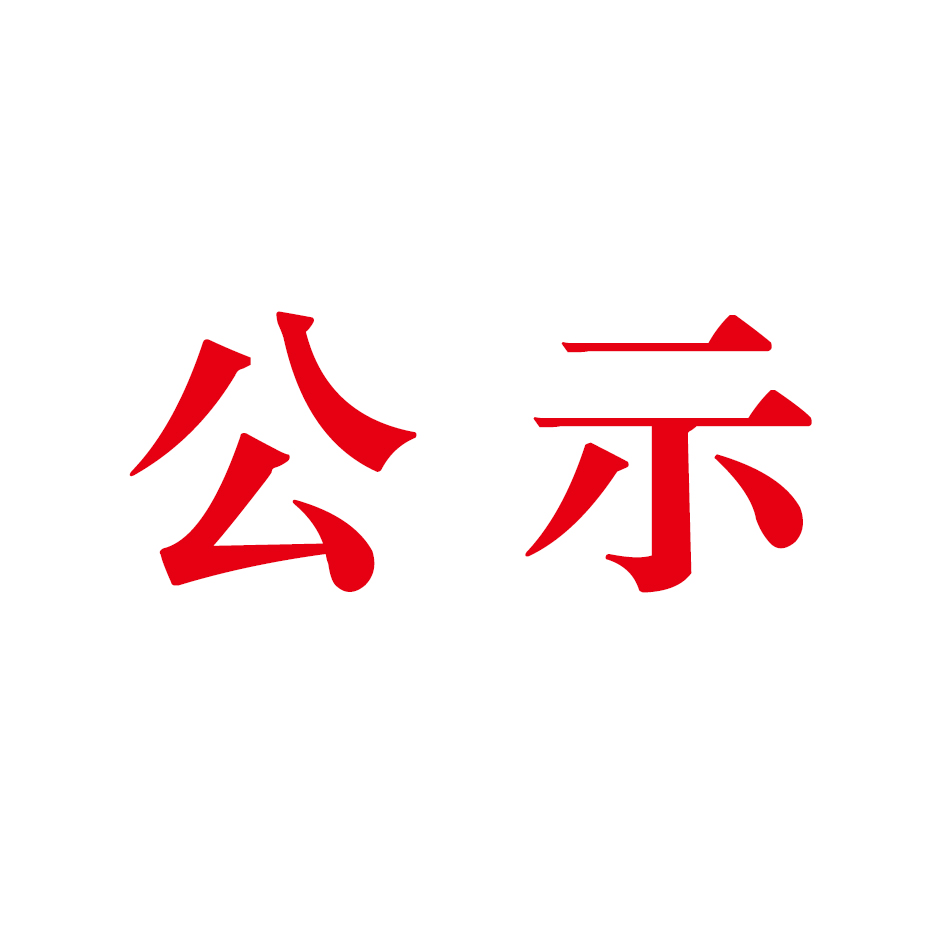 公示